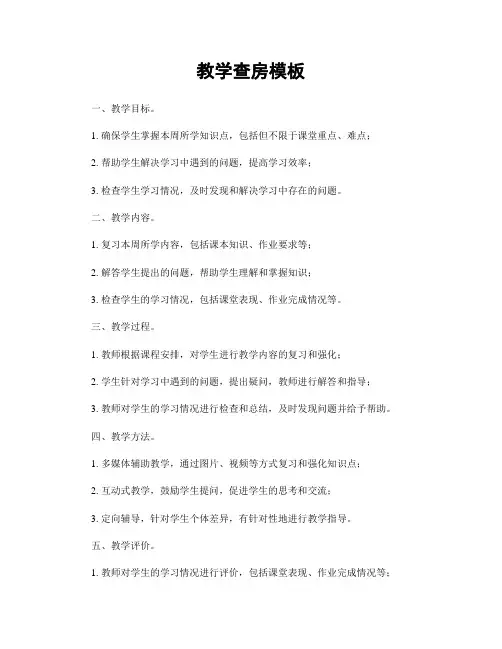 教学查房模板

一、教学目标。

1. 确保学生掌握本周所学知识点，包括但不限于课堂重点、难点；

2. 帮助学生解决学习中遇到的问题，提高学习效率；

3. 检查学生学习情况，及时发现和解决学习中存在的问题。

二、教学内容。

1. 复习本周所学内容，包括课本知识、作业要求等；

2. 解答学生提出的问题，帮助学生理解和掌握知识；

3. 检查学生的学习情况，包括课堂表现、作业完成情况等。

三、教学过程。

1. 教师根据课程安排，对学生进行教学内容的复习和强化；

2. 学生针对学习中遇到的问题，提出疑问，教师进行解答和指导；

3. 教师对学生的学习情况进行检查和总结，及时发现问题并给予帮助。

四、教学方法。

1. 多媒体辅助教学，通过图片、视频等方式复习和强化知识点；

2. 互动式教学，鼓励学生提问，促进学生的思考和交流；

3. 定向辅导，针对学生个体差异，有针对性地进行教学指导。

五、教学评价。

1. 教师对学生的学习情况进行评价，包括课堂表现、作业完成情况等；